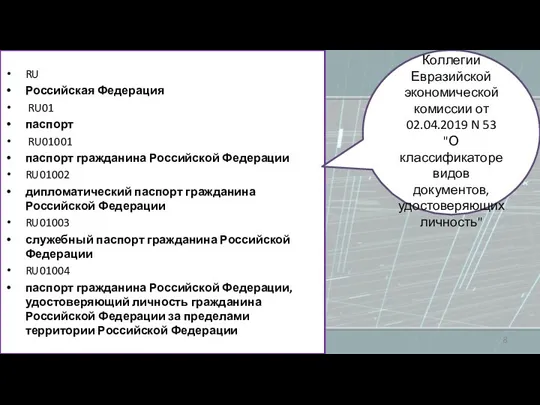 - RU
- Российская Федерация
- RU01
- паспорт
- RU01001
- паспорт гражданина Российской Федерации
- RU01002
- дипломатический паспорт гражданина Российской Федерации
- RU01003
- служебный паспорт гражданина Российской Федерации
- RU01004
- паспорт гражданина Российской Федерации, удостоверяющий личность гражданина Российской Федерации за пределами территории Российской Федерации

Коллегии Евразийской экономической комиссии от 02.04.2019 N 53 "О классификаторе видов документов, удостоверяющих личность"

8